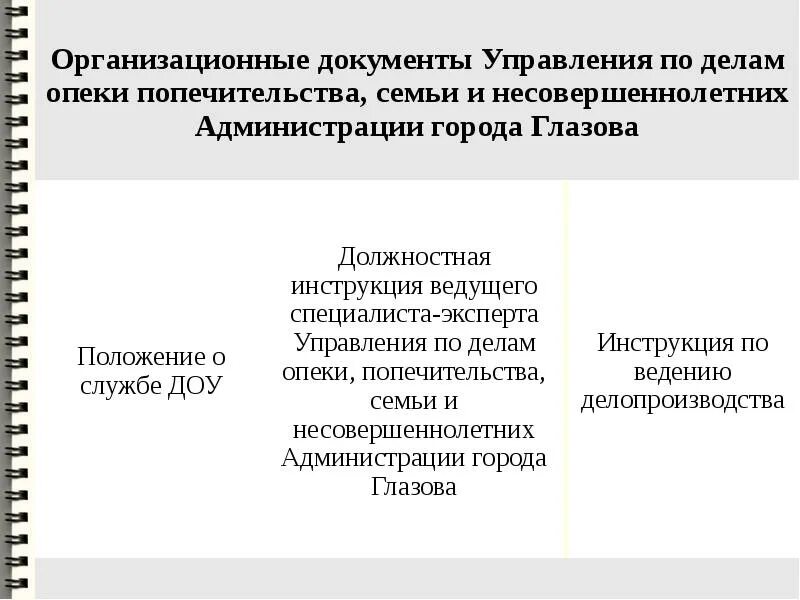 Организационные документы Управления по делам опеки попечительства, семьи и несовершеннолетних Администрации города Глазова

Положение о службе ДОУ

Должностная инструкция ведущего специалиста-эксперта Управления по делам опеки, попечительства, семьи и несовершеннолетних Администрации города Глазова

Инструкция по ведению делопроизводства